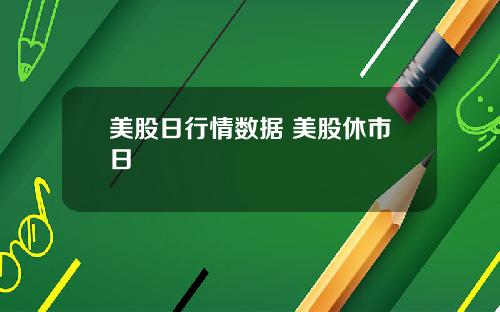 美股日行情数据 美股休市日